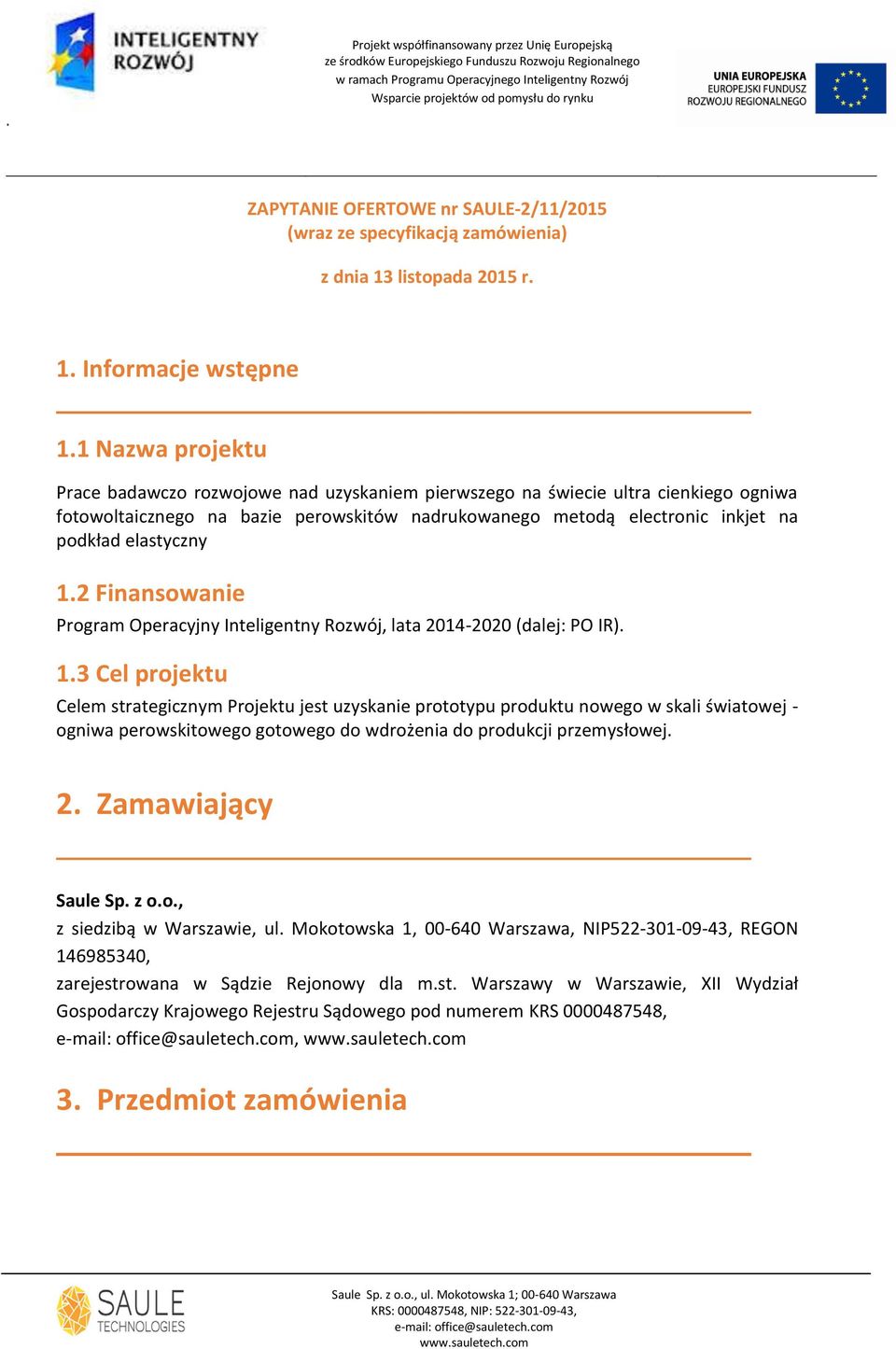 INTELIGENTNY ROZWÓJ

Projekt współfinansowany przez Unię Europejską ze środków Europejskiego Funduszu Rozwoju Regionalnego w ramach Programu Operacyjnego Inteligentny Rozwój Wsparcie projektów od pomysłu do rynku

UNIA EUROPEJSKA EUROPEJSKI FUNDUSZ ROZWOJU REGIONALNEGO

.

ZAPYTANIE OFERTOWE nr SAULE-2/11/2015
(wraz ze specyfikacją zamówienia)

z dnia 13 listopada 2015 r.

1. Informacje wstępne

1.1 Nazwa projektu

Prace badawczo rozwojowe nad uzyskaniem pierwszego na świecie ultra cienkiego ogniwa fotowoltaicznego na bazie perowskitów nadrukowanego metodą electronic inkjet na podkład elastyczny

1.2 Finansowanie

Program Operacyjny Inteligentny Rozwój, lata 2014-2020 (dalej: PO IR).

1.3 Cel projektu

Celem strategicznym Projektu jest uzyskanie prototypu produktu nowego w skali światowej - ogniwa perowskitowego gotowego do wdrożenia do produkcji przemysłowej.

2. Zamawiający

Saule Sp. z o.o.,
z siedzibą w Warszawie, ul. Mokotowska 1, 00-640 Warszawa, NIP522-301-09-43, REGON 146985340,
zarejestrowana w Sądzie Rejonowy dla m.st. Warszawy w Warszawie, XII Wydział Gospodarczy Krajowego Rejestru Sądowego pod numerem KRS 0000487548,
e-mail: office@sauletech.com, www.sauletech.com

3. Przedmiot zamówienia

SAULE TECHNOLOGIES

Saule Sp. z o.o., ul. Mokotowska 1; 00-640 Warszawa
KRS: 0000487548, NIP: 522-301-09-43,
e-mail: office@sauletech.com
www.sauletech.com